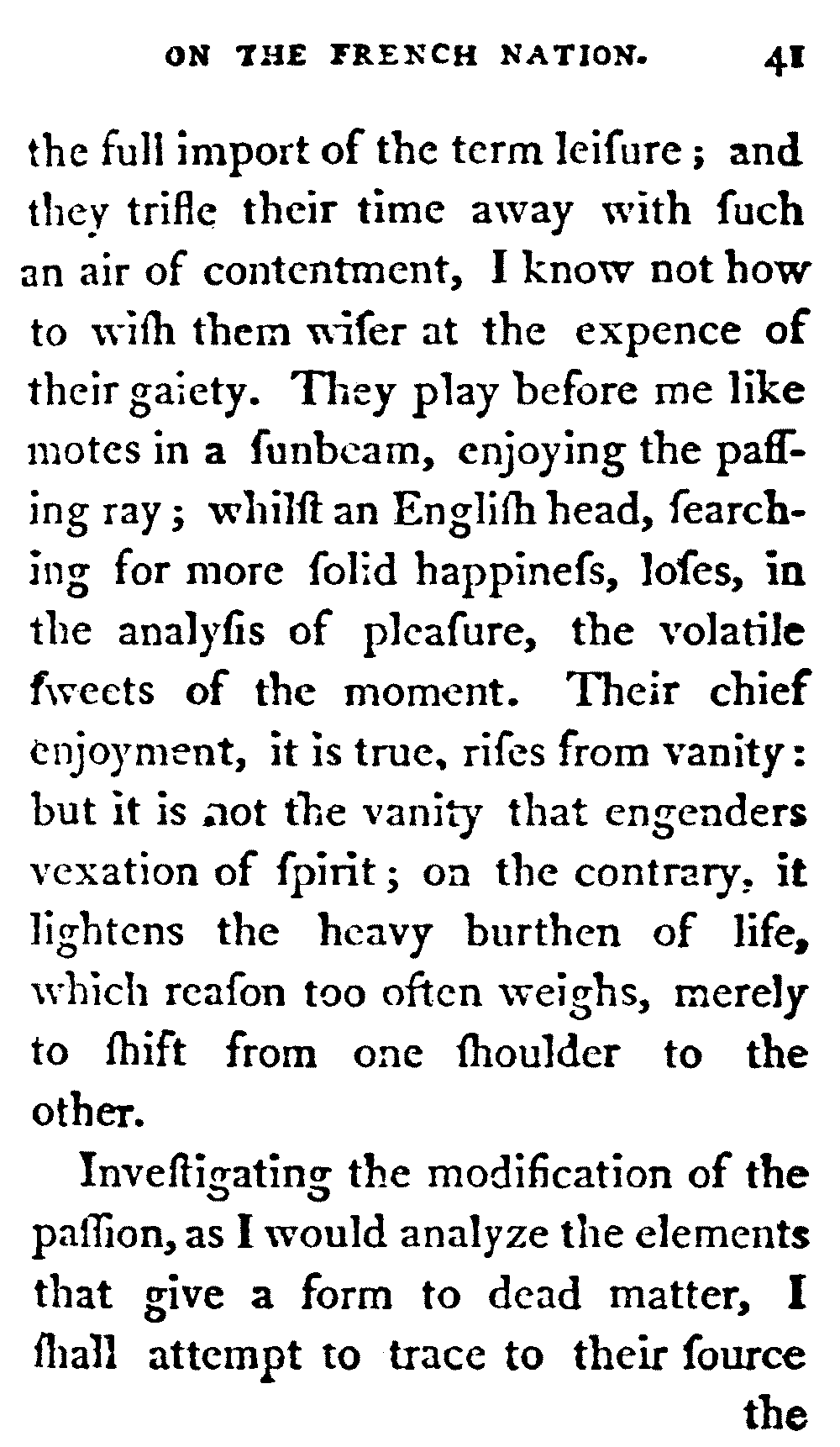 ON THE FRENCH NATION. 41

the full import of the term leiſure; and they trifle their time away with ſuch an air of contentment, I know not how to wiſh them wiſer at the expence of their gaiety. They play before me like motes in a ſunbeam, enjoying the paſſing ray; whilſt an Engliſh head, ſearching for more ſolid happineſs, loſes, in the analyſis of pleaſure, the volatile ſweets of the moment. Their chief enjoyment, it is true, riſes from vanity: but it is not the vanity that engenders vexation of ſpirit; on the contrary, it lightens the heavy burthen of life, which reaſon too often weighs, merely to ſhift from one ſhoulder to the other.

Inveſtigating the modification of the paſſion, as I would analyze the elements that give a form to dead matter, I ſhall attempt to trace to their ſource the